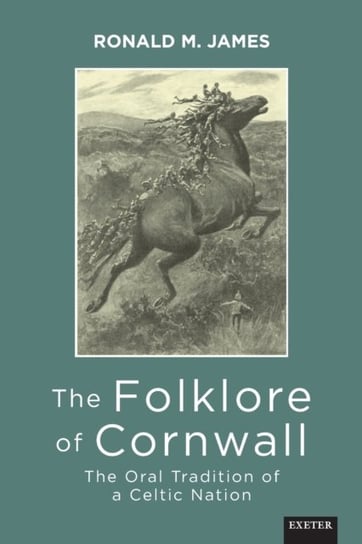 RONALD M. JAMES

The Folklore of Cornwall

The Oral Tradition of a Celtic Nation

EXETER